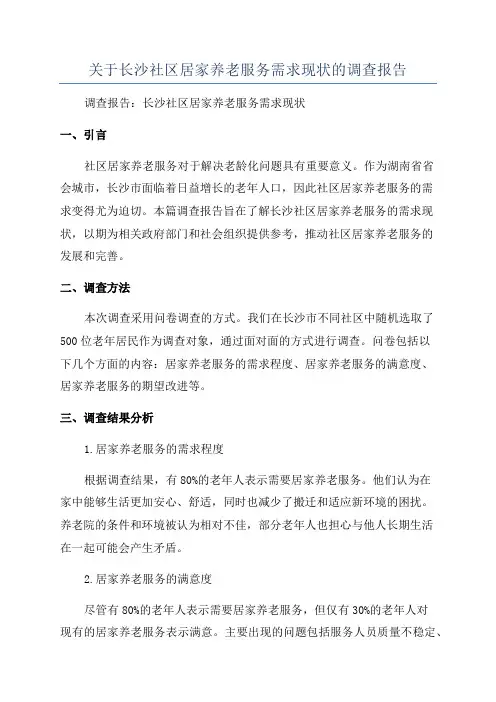 关于长沙社区居家养老服务需求现状的调查报告

调查报告：长沙社区居家养老服务需求现状

一、引言

社区居家养老服务对于解决老龄化问题具有重要意义。作为湖南省省会城市，长沙市面临着日益增长的老年人口，因此社区居家养老服务的需求变得尤为迫切。本篇调查报告旨在了解长沙社区居家养老服务的需求现状，以期为相关政府部门和社会组织提供参考，推动社区居家养老服务的发展和完善。

二、调查方法

本次调查采用问卷调查的方式。我们在长沙市不同社区中随机选取了500位老年居民作为调查对象，通过面对面的方式进行调查。问卷包括以下几个方面的内容：居家养老服务的需求程度、居家养老服务的满意度、居家养老服务的期望改进等。

三、调查结果分析

1.居家养老服务的需求程度

根据调查结果，有80%的老年人表示需要居家养老服务。他们认为在家中能够生活更加安心、舒适，同时也减少了搬迁和适应新环境的困扰。养老院的条件和环境被认为相对不佳，部分老年人也担心与他人长期生活在一起可能会产生矛盾。

2.居家养老服务的满意度

尽管有80%的老年人表示需要居家养老服务，但仅有30%的老年人对现有的居家养老服务表示满意。主要出现的问题包括服务人员质量不稳定、